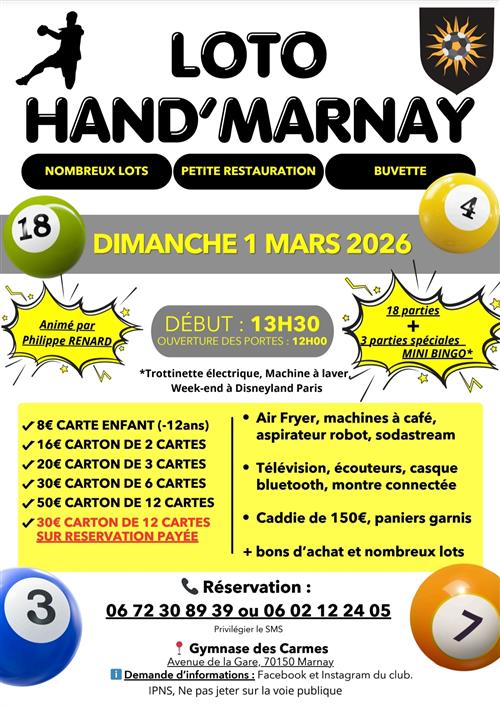 LOTO
HAND'MARNAY

NOMBREUX LOTS
PETITE RESTAURATION
BUVETTE

18
4

DIMANCHE 1 MARS 2026

Animé par Philippe RENARD

DÉBUT : 13H30
OUVERTURE DES PORTES : 12H00

18 parties
+
3 parties spéciales
MINI BINGO*

*Trottinette électrique, Machine à laver, Week-end à Disneyland Paris

✓ 8€ CARTE ENFANT (-12ans)
✓ 16€ CARTON DE 2 CARTES
✓ 20€ CARTON DE 3 CARTES
✓ 30€ CARTON DE 6 CARTES
✓ 50€ CARTON DE 12 CARTES
✓ 30€ CARTON DE 12 CARTES SUR RESERVATION PAYÉE

• Air Fryer, machines à café, aspirateur robot, sodastream
• Télévision, écouteurs, casque bluetooth, montre connectée
• Caddie de 150€, paniers garnis
+ bons d'achat et nombreux lots

3
7

Réservation :
06 72 30 89 39 ou 06 02 12 24 05
Privilégier le SMS

Gymnase des Carmes
Avenue de la Gare, 70150 Marnay
Demande d'informations : Facebook et Instagram du club.
IPNS, Ne pas jeter sur la voie publique